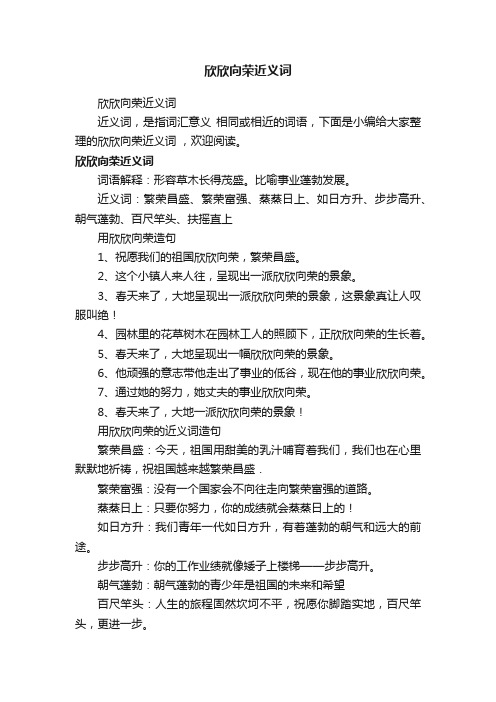 欣欣向荣近义词

欣欣向荣近义词

近义词，是指词汇意义 相同或相近的词语，下面是小编给大家整理的欣欣向荣近义词 ，欢迎阅读。

欣欣向荣近义词

词语解释：形容草木长得茂盛。比喻事业蓬勃发展。

近义词：繁荣昌盛、繁荣富强、蒸蒸日上、如日方升、步步高升、朝气蓬勃、百尺竿头、扶摇直上

用欣欣向荣造句

1、祝愿我们的祖国欣欣向荣，繁荣昌盛。

2、这个小镇人来人往，呈现出一派欣欣向荣的景象。

3、春天来了，大地呈现出一派欣欣向荣的景象，这景象真让人叹服叫绝！

4、园林里的花草树木在园林工人的照顾下，正欣欣向荣的生长着。

5、春天来了，大地呈现出一幅欣欣向荣的景象。

6、他顽强的意志带他走出了事业的低谷，现在他的事业欣欣向荣。

7、通过她的努力，她丈夫的事业欣欣向荣。

8、春天来了，大地一派欣欣向荣的景象！

用欣欣向荣的近义词造句

繁荣昌盛：今天，祖国用甜美的乳汁哺育着我们，我们也在心里默默地祈祷，祝祖国越来越繁荣昌盛．

繁荣富强：没有一个国家会不向往走向繁荣富强的道路。

蒸蒸日上：只要你努力，你的成绩就会蒸蒸日上的！

如日方升：我们青年一代如日方升，有着蓬勃的朝气和远大的前途。

步步高升：你的工作业绩就像矮子上楼梯——步步高升。

朝气蓬勃：朝气蓬勃的青少年是祖国的未来和希望

百尺竿头：人生的旅程固然坎坷不平，祝愿你脚踏实地，百尺竿头，更进一步。